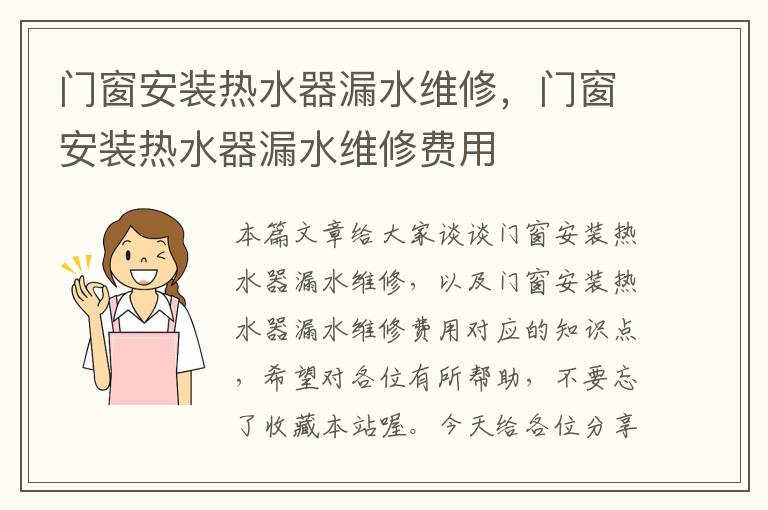 门窗安装热水器漏水维修，门窗安装热水器漏水维修费用

本篇文章给大家谈谈门窗安装热水器漏水维修，以及门窗安装热水器漏水维修费用对应的知识点，希望对各位有所帮助，不要忘了收藏本站喔。今天给各位分享